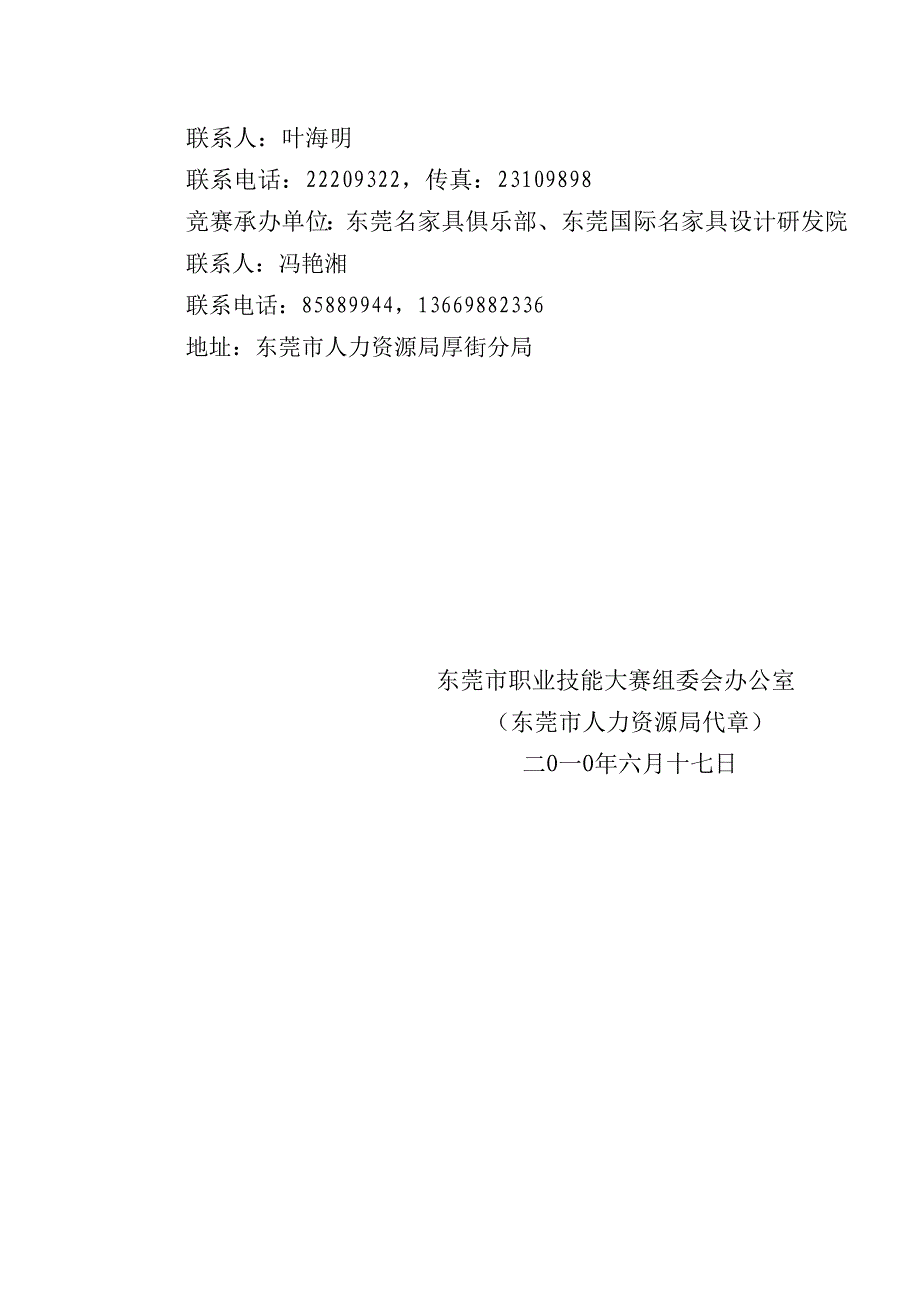 联系人：叶海明
联系电话：22209322，传真：23109898
竞赛承办单位：东莞名家具俱乐部、东莞国际名家具设计研发院
联系人：冯艳湘
联系电话：85889944，13669882336
地址：东莞市人力资源局厚街分局

东莞市职业技能大赛组委会办公室
（东莞市人力资源局代章）
二0一0年六月十七日